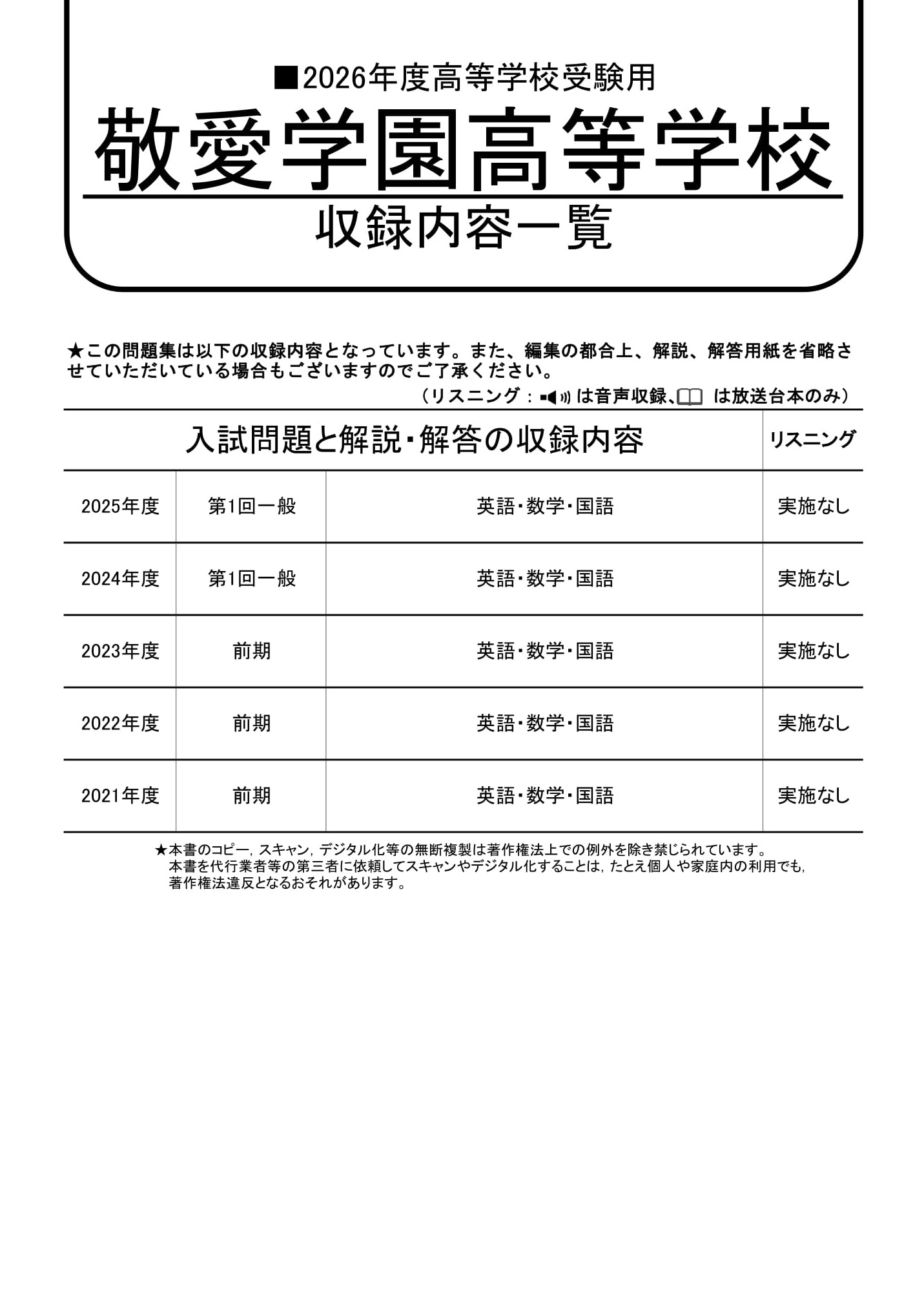 ■2026年度高等学校受験用

敬愛学園高等学校

収録内容一覧

★この問題集は以下の収録内容となっています。また、編集の都合上、解説、解答用紙を省略させていただいている場合もございますのでご了承ください。

（リスニング：は音声収録、は放送台本のみ）

| 入試問題と解説・解答の収録内容 | | | リスニング |
|---|---|---|---|
| 2025年度 | 第1回一般 | 英語・数学・国語 | 実施なし |
| 2024年度 | 第1回一般 | 英語・数学・国語 | 実施なし |
| 2023年度 | 前期 | 英語・数学・国語 | 実施なし |
| 2022年度 | 前期 | 英語・数学・国語 | 実施なし |
| 2021年度 | 前期 | 英語・数学・国語 | 実施なし |

★本書のコピー，スキャン，デジタル化等の無断複製は著作権法上での例外を除き禁じられています。
本書を代行業者等の第三者に依頼してスキャンやデジタル化することは，たとえ個人や家庭内の利用でも，著作権法違反となるおそれがあります。